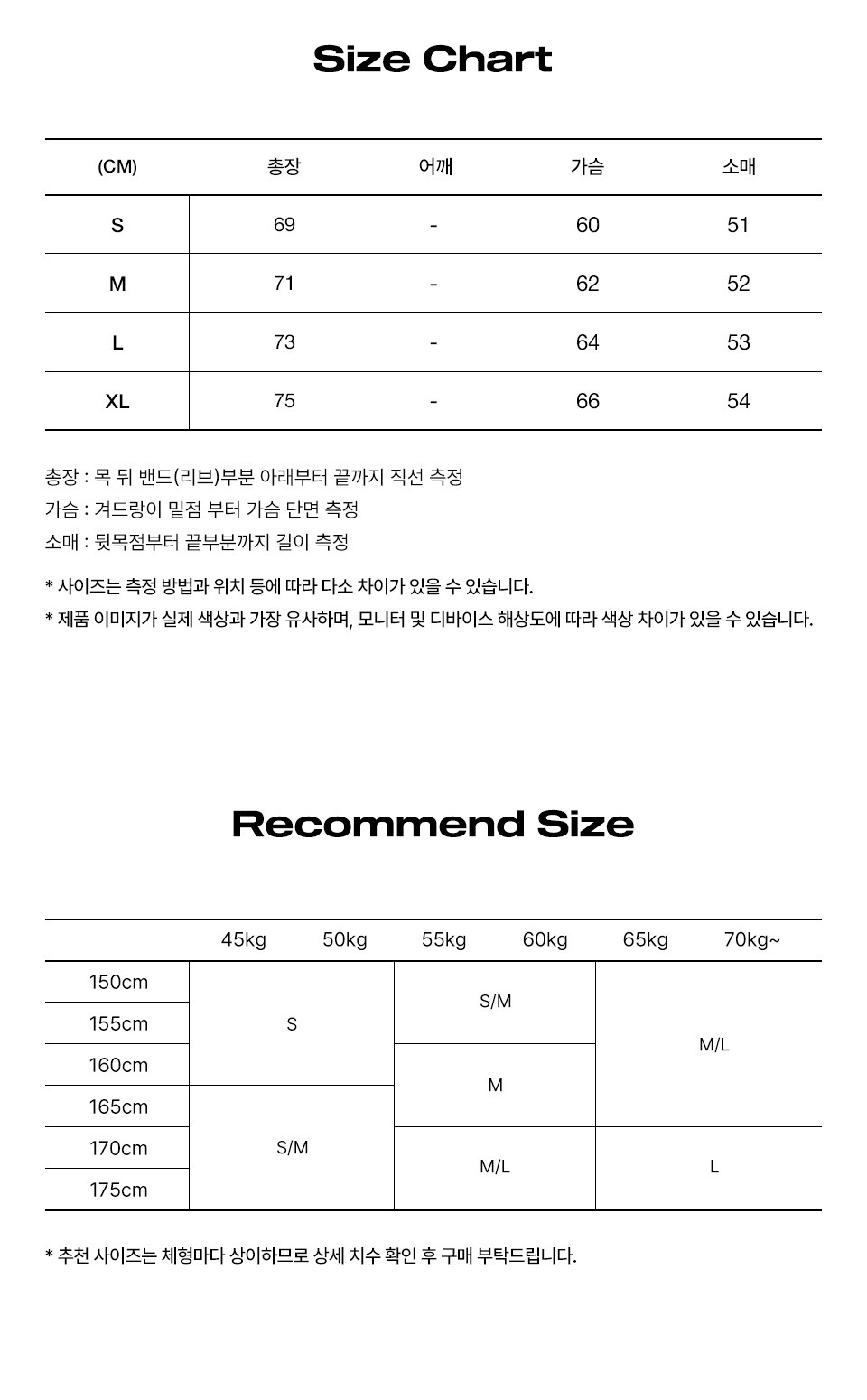 Size Chart

| (CM) | 총장 | 어깨 | 가슴 | 소매 |
|---|---|---|---|---|
| S | 69 | - | 60 | 51 |
| M | 71 | - | 62 | 52 |
| L | 73 | - | 64 | 53 |
| XL | 75 | - | 66 | 54 |

총장 : 목 뒤 밴드(리브)부분 아래부터 끝까지 직선 측정
가슴 : 겨드랑이 밑점 부터 가슴 단면 측정
소매 : 뒷목점부터 끝부분까지 길이 측정

* 사이즈는 측정 방법과 위치 등에 따라 다소 차이가 있을 수 있습니다.
* 제품 이미지가 실제 색상과 가장 유사하며, 모니터 및 디바이스 해상도에 따라 색상 차이가 있을 수 있습니다.

Recommend Size

| | 45kg | 50kg | 55kg | 60kg | 65kg | 70kg~ |
|---|---|---|---|---|---|---|
| 150cm | S | S | S/M | S/M | M/L | M/L |
| 155cm | S | S | S/M | S/M | M/L | M/L |
| 160cm | S | S | M | M | M/L | M/L |
| 165cm | S/M | S/M | M | M | M/L | M/L |
| 170cm | S/M | S/M | M/L | M/L | L | L |
| 175cm | S/M | S/M | M/L | M/L | L | L |

* 추천 사이즈는 체형마다 상이하므로 상세 치수 확인 후 구매 부탁드립니다.